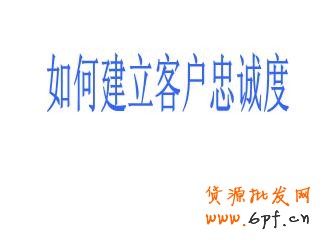 如何建立客户忠诚度

货源批发网
www.6pf.cn